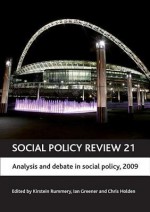 SOCIAL POLICY REVIEW 21

Analysis and debate in social policy, 2009

Edited by Kirstein Rummery, Ian Greener and Chris Holden